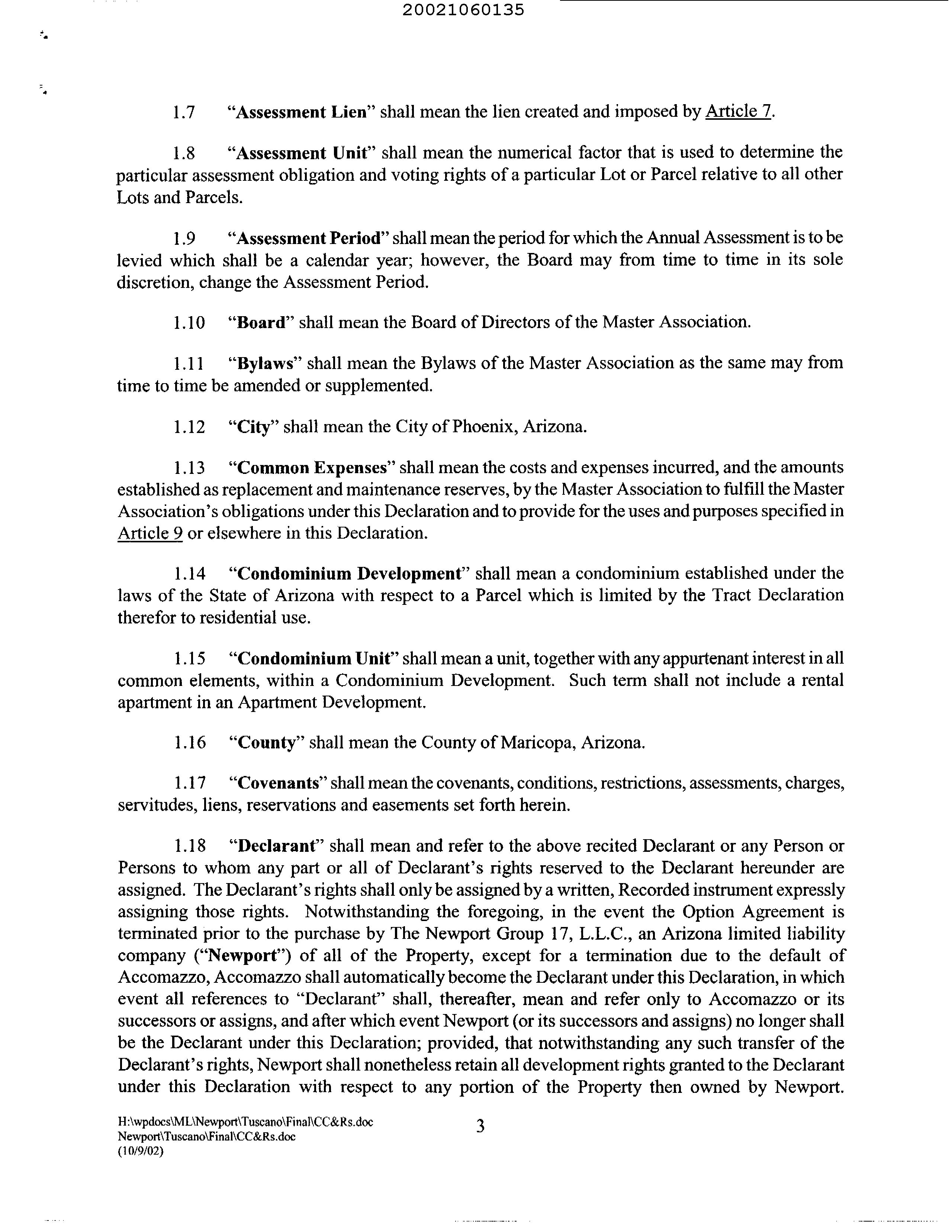 20021060135

1.7 "Assessment Lien" shall mean the lien created and imposed by Article 7.

1.8 "Assessment Unit" shall mean the numerical factor that is used to determine the particular assessment obligation and voting rights of a particular Lot or Parcel relative to all other Lots and Parcels.

1.9 "Assessment Period" shall mean the period for which the Annual Assessment is to be levied which shall be a calendar year; however, the Board may from time to time in its sole discretion, change the Assessment Period.

1.10 "Board" shall mean the Board of Directors of the Master Association.

1.11 "Bylaws" shall mean the Bylaws of the Master Association as the same may from time to time be amended or supplemented.

1.12 "City" shall mean the City of Phoenix, Arizona.

1.13 "Common Expenses" shall mean the costs and expenses incurred, and the amounts established as replacement and maintenance reserves, by the Master Association to fulfill the Master Association's obligations under this Declaration and to provide for the uses and purposes specified in Article 9 or elsewhere in this Declaration.

1.14 "Condominium Development" shall mean a condominium established under the laws of the State of Arizona with respect to a Parcel which is limited by the Tract Declaration therefor to residential use.

1.15 "Condominium Unit" shall mean a unit, together with any appurtenant interest in all common elements, within a Condominium Development. Such term shall not include a rental apartment in an Apartment Development.

1.16 "County" shall mean the County of Maricopa, Arizona.

1.17 "Covenants" shall mean the covenants, conditions, restrictions, assessments, charges, servitudes, liens, reservations and easements set forth herein.

1.18 "Declarant" shall mean and refer to the above recited Declarant or any Person or Persons to whom any part or all of Declarant's rights reserved to the Declarant hereunder are assigned. The Declarant's rights shall only be assigned by a written, Recorded instrument expressly assigning those rights. Notwithstanding the foregoing, in the event the Option Agreement is terminated prior to the purchase by The Newport Group 17, L.L.C., an Arizona limited liability company ("Newport") of all of the Property, except for a termination due to the default of Accomazzo, Accomazzo shall automatically become the Declarant under this Declaration, in which event all references to "Declarant" shall, thereafter, mean and refer only to Accomazzo or its successors or assigns, and after which event Newport (or its successors and assigns) no longer shall be the Declarant under this Declaration; provided, that notwithstanding any such transfer of the Declarant's rights, Newport shall nonetheless retain all development rights granted to the Declarant under this Declaration with respect to any portion of the Property then owned by Newport.

H:\wpdocs\ML\Newport\Tuscano\Final\CC&Rs.doc
Newport\Tuscano\Final\CC&Rs.doc
(10/9/02)

3